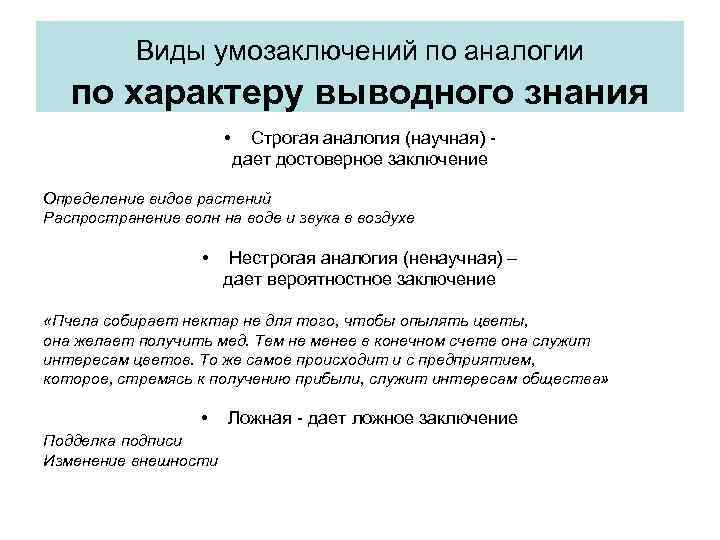 Виды умозаключений по аналогии
по характеру выводного знания

• Строгая аналогия (научная) - дает достоверное заключение

Определение видов растений
Распространение волн на воде и звука в воздухе

• Нестрогая аналогия (ненаучная) – дает вероятностное заключение

«Пчела собирает нектар не для того, чтобы опылять цветы, она желает получить мед. Тем не менее в конечном счете она служит интересам цветов. То же самое происходит и с предприятием, которое, стремясь к получению прибыли, служит интересам общества»

• Ложная - дает ложное заключение

Подделка подписи
Изменение внешности